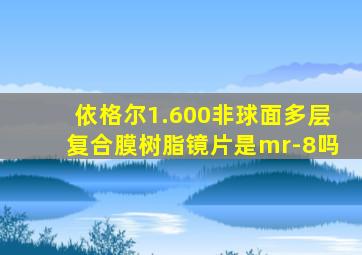 依格尔1.600非球面多层复合膜树脂镜片是mr-8吗